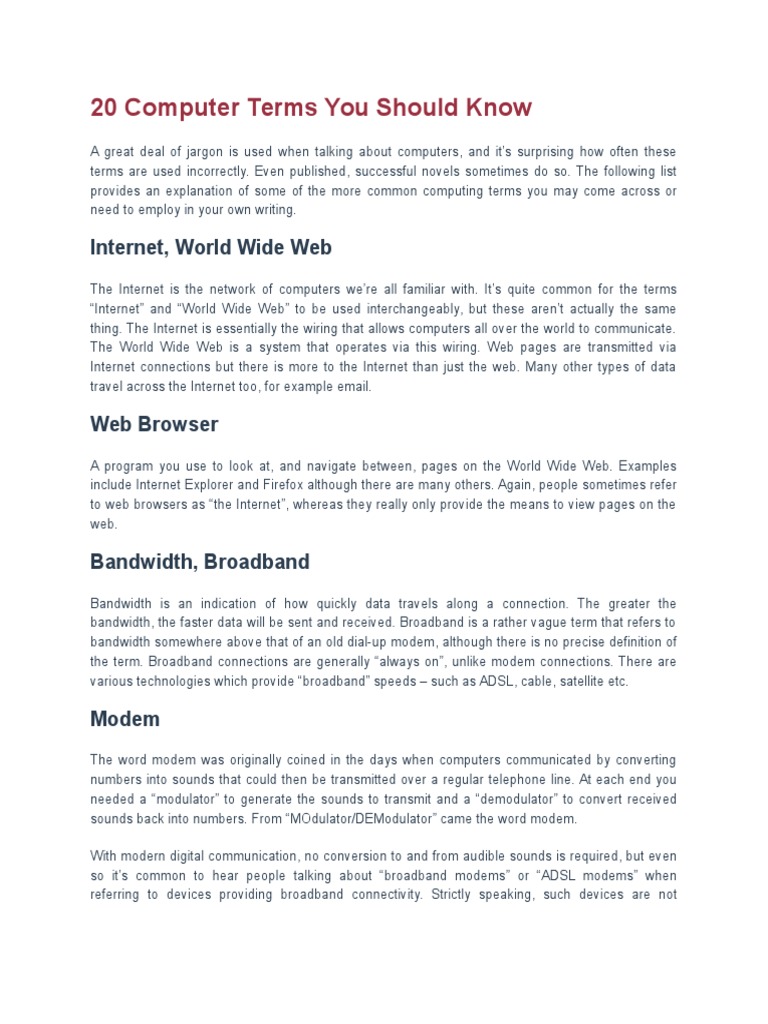 20 Computer Terms You Should Know

A great deal of jargon is used when talking about computers, and it's surprising how often these terms are used incorrectly. Even published, successful novels sometimes do so. The following list provides an explanation of some of the more common computing terms you may come across or need to employ in your own writing.

Internet, World Wide Web

The Internet is the network of computers we're all familiar with. It's quite common for the terms "Internet" and "World Wide Web" to be used interchangeably, but these aren't actually the same thing. The Internet is essentially the wiring that allows computers all over the world to communicate. The World Wide Web is a system that operates via this wiring. Web pages are transmitted via Internet connections but there is more to the Internet than just the web. Many other types of data travel across the Internet too, for example email.

Web Browser

A program you use to look at, and navigate between, pages on the World Wide Web. Examples include Internet Explorer and Firefox although there are many others. Again, people sometimes refer to web browsers as "the Internet", whereas they really only provide the means to view pages on the web.

Bandwidth, Broadband

Bandwidth is an indication of how quickly data travels along a connection. The greater the bandwidth, the faster data will be sent and received. Broadband is a rather vague term that refers to bandwidth somewhere above that of an old dial-up modem, although there is no precise definition of the term. Broadband connections are generally "always on", unlike modem connections. There are various technologies which provide "broadband" speeds – such as ADSL, cable, satellite etc.

Modem

The word modem was originally coined in the days when computers communicated by converting numbers into sounds that could then be transmitted over a regular telephone line. At each end you needed a "modulator" to generate the sounds to transmit and a "demodulator" to convert received sounds back into numbers. From "MOdulator/DEModulator" came the word modem.

With modern digital communication, no conversion to and from audible sounds is required, but even so it's common to hear people talking about "broadband modems" or "ADSL modems" when referring to devices providing broadband connectivity. Strictly speaking, such devices are not